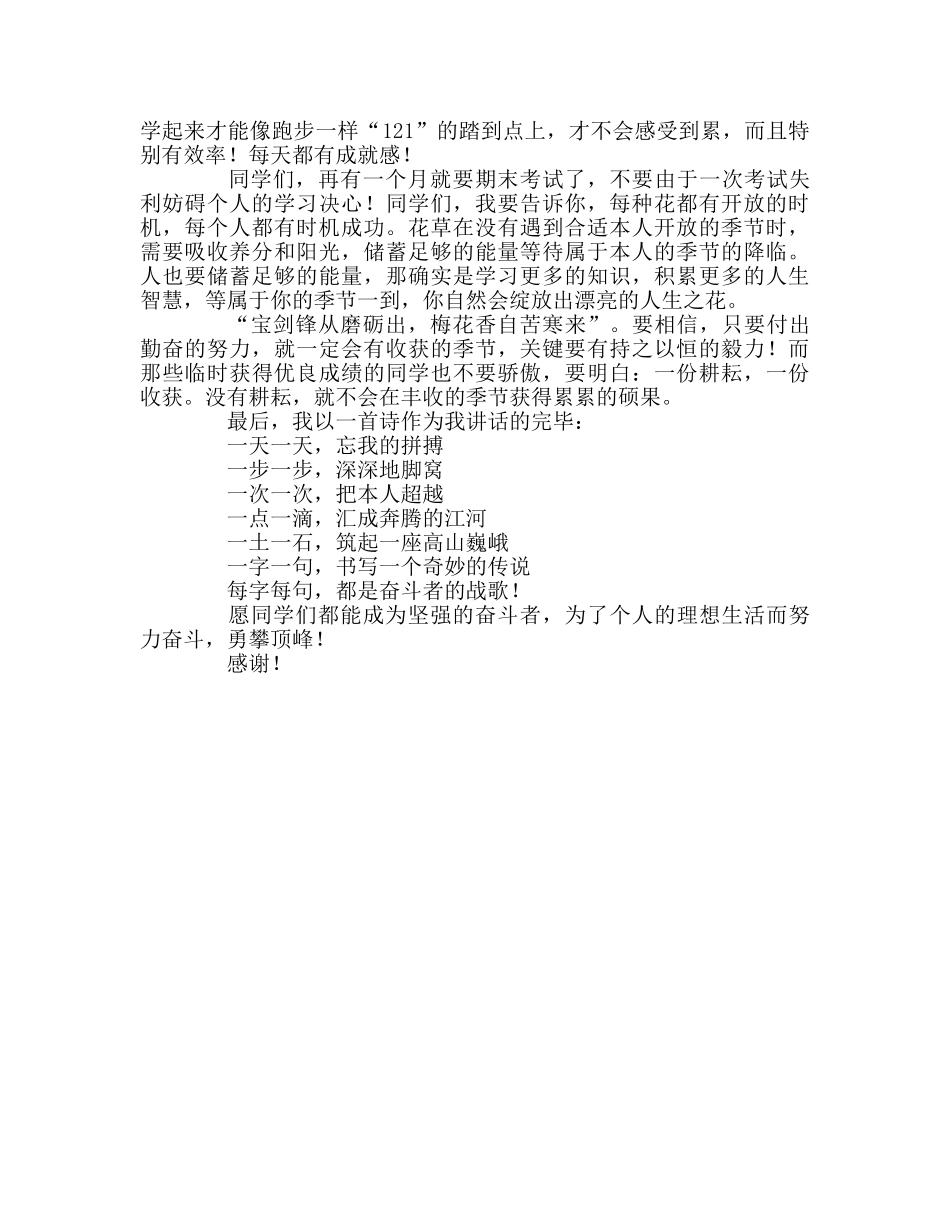 学起来才能像跑步一样“121”的踏到点上，才不会感受到累，而且特别有效率！每天都有成就感！

同学们，再有一个月就要期末考试了，不要由于一次考试失利妨碍个人的学习决心！同学们，我要告诉你，每种花都有开放的时机，每个人都有时机成功。花草在没有遇到合适本人开放的季节时，需要吸收养分和阳光，储蓄足够的能量等待属于本人的季节的降临。人也要储蓄足够的能量，那确实是学习更多的知识，积累更多的人生智慧，等属于你的季节一到，你自然会绽放出漂亮的人生之花。

“宝剑锋从磨砺出，梅花香自苦寒来”。要相信，只要付出勤奋的努力，就一定会有收获的季节，关键要有持之以恒的毅力！而那些临时获得优良成绩的同学也不要骄傲，要明白：一份耕耘，一份收获。没有耕耘，就不会在丰收的季节获得累累的硕果。

最后，我以一首诗作为我讲话的完毕：

一天一天，忘我的拼搏

一步一步，深深地脚窝

一次一次，把本人超越

一点一滴，汇成奔腾的江河

一土一石，筑起一座高山巍峨

一字一句，书写一个奇妙的传说

每字每句，都是奋斗者的战歌！

愿同学们都能成为坚强的奋斗者，为了个人的理想生活而努力奋斗，勇攀顶峰！

感谢！